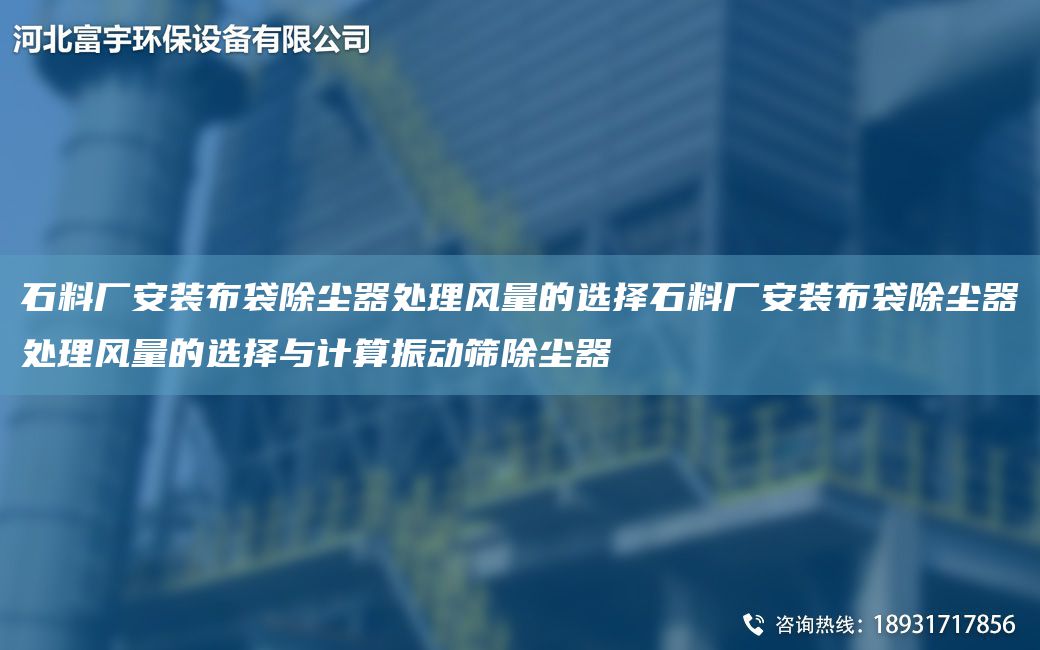 河北富宇环保设备有限公司

石料厂安装布袋除尘器处理风量的选择石料厂安装布袋除尘器处理风量的选择与计算振动筛除尘器

咨询热线：18931717856